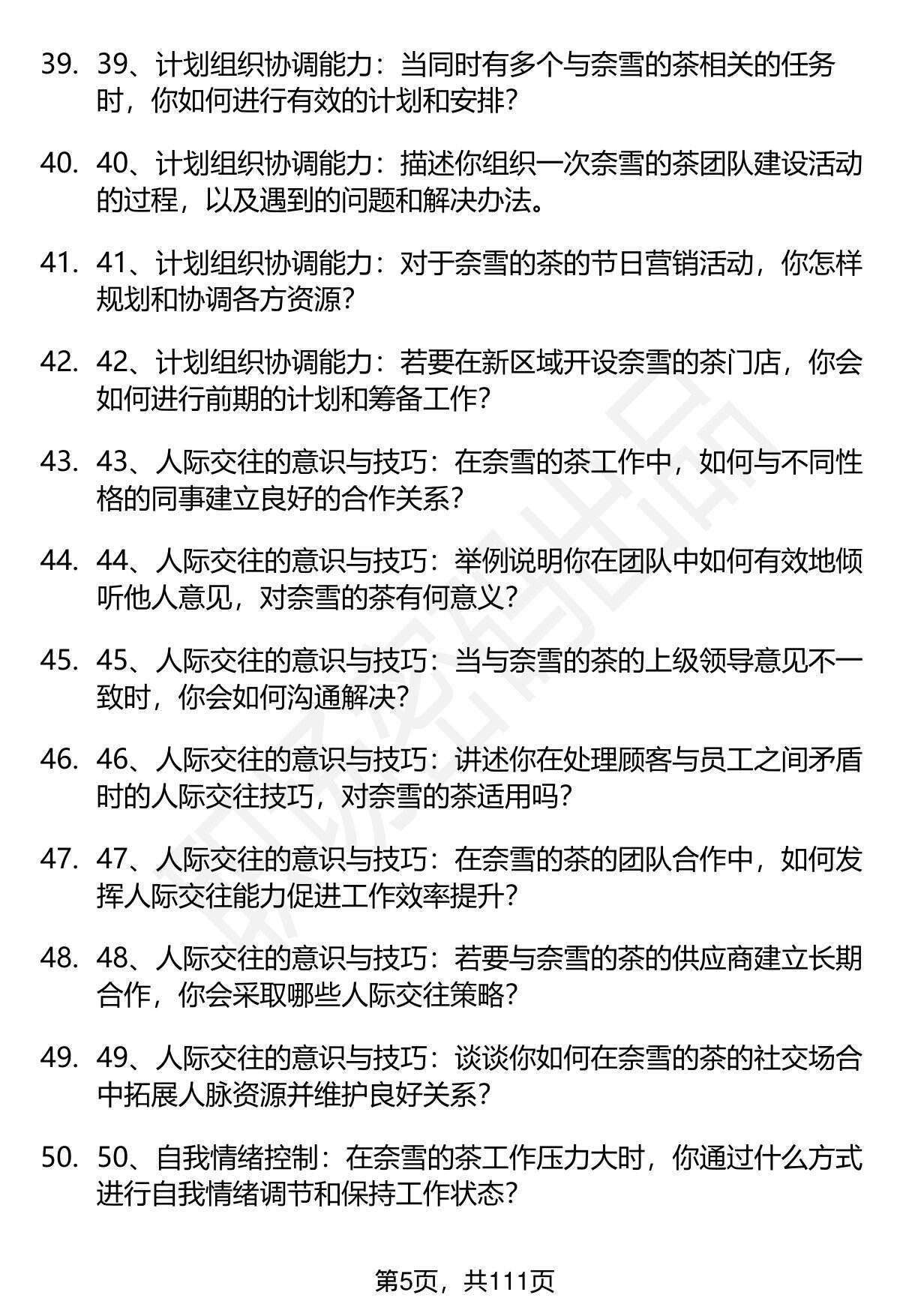 39. 39、计划组织协调能力：当同时有多个与奈雪的茶相关的任务时，你如何进行有效的计划和安排？

40. 40、计划组织协调能力：描述你组织一次奈雪的茶团队建设活动的过程，以及遇到的问题和解决办法。

41. 41、计划组织协调能力：对于奈雪的茶的节日营销活动，你怎样规划和协调各方资源？

42. 42、计划组织协调能力：若要在新区域开设奈雪的茶门店，你会如何进行前期的计划和筹备工作？

43. 43、人际交往的意识与技巧：在奈雪的茶工作中，如何与不同性格的同事建立良好的合作关系？

44. 44、人际交往的意识与技巧：举例说明你在团队中如何有效地倾听他人意见，对奈雪的茶有何意义？

45. 45、人际交往的意识与技巧：当与奈雪的茶的上级领导意见不一致时，你会如何沟通解决？

46. 46、人际交往的意识与技巧：讲述你在处理顾客与员工之间矛盾时的人际交往技巧，对奈雪的茶适用吗？

47. 47、人际交往的意识与技巧：在奈雪的茶的团队合作中，如何发挥人际交往能力促进工作效率提升？

48. 48、人际交往的意识与技巧：若要与奈雪的茶的供应商建立长期合作，你会采取哪些人际交往策略？

49. 49、人际交往的意识与技巧：谈谈你如何在奈雪的茶的社交场合中拓展人脉资源并维护良好关系？

50. 50、自我情绪控制：在奈雪的茶工作压力大时，你通过什么方式进行自我情绪调节和保持工作状态？

第5页，共111页